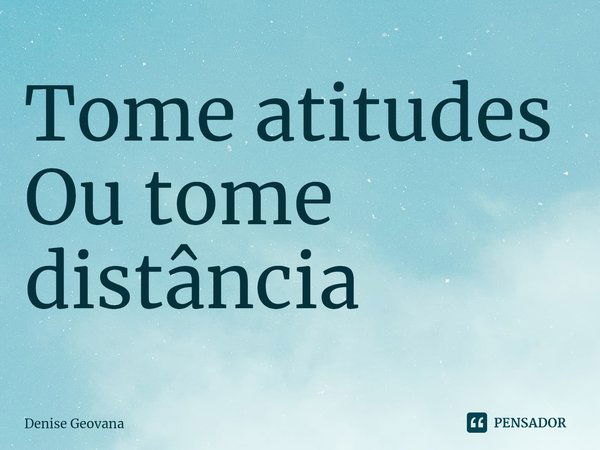 Tome atitudes
Ou tome distância

Denise Geovana

PENSADOR